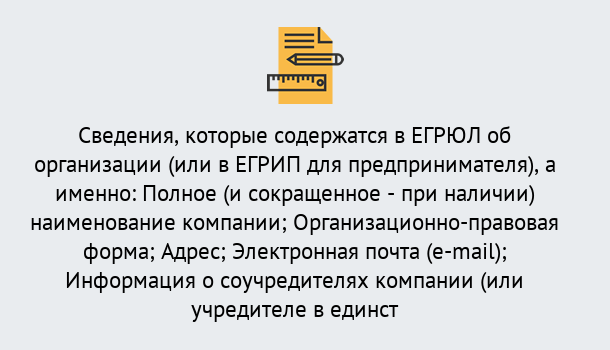 Сведения, которые содержатся в ЕГРЮЛ об организации (или в ЕГРИП для предпринимателя), а именно: Полное (и сокращенное - при наличии) наименование компании; Организационно-правовая форма; Адрес; Электронная почта (e-mail); Информация о соучредителях компании (или учредителе в единст